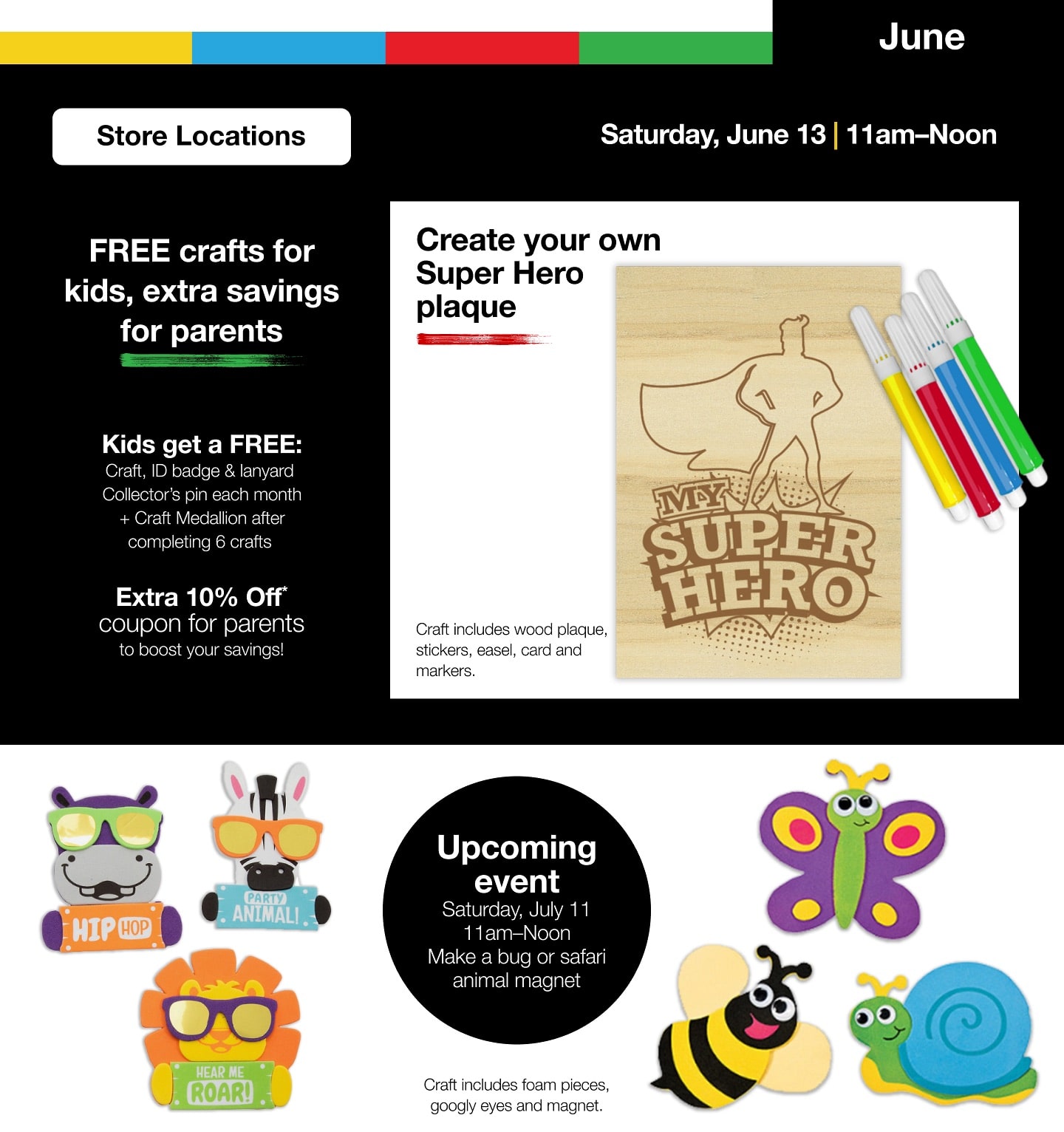 June

Store Locations

Saturday, June 13 | 11am–Noon

FREE crafts for kids, extra savings for parents

Kids get a FREE:
Craft, ID badge & lanyard
Collector's pin each month
+ Craft Medallion after completing 6 crafts

Extra 10% Off$^{*}$
coupon for parents
to boost your savings!

Create your own Super Hero plaque

MY SUPER HERO

Craft includes wood plaque, stickers, easel, card and markers.

HIP HOP

PARTY ANIMAL!

HEAR ME ROAR!

Upcoming event
Saturday, July 11
11am–Noon
Make a bug or safari animal magnet

Craft includes foam pieces, googly eyes and magnet.